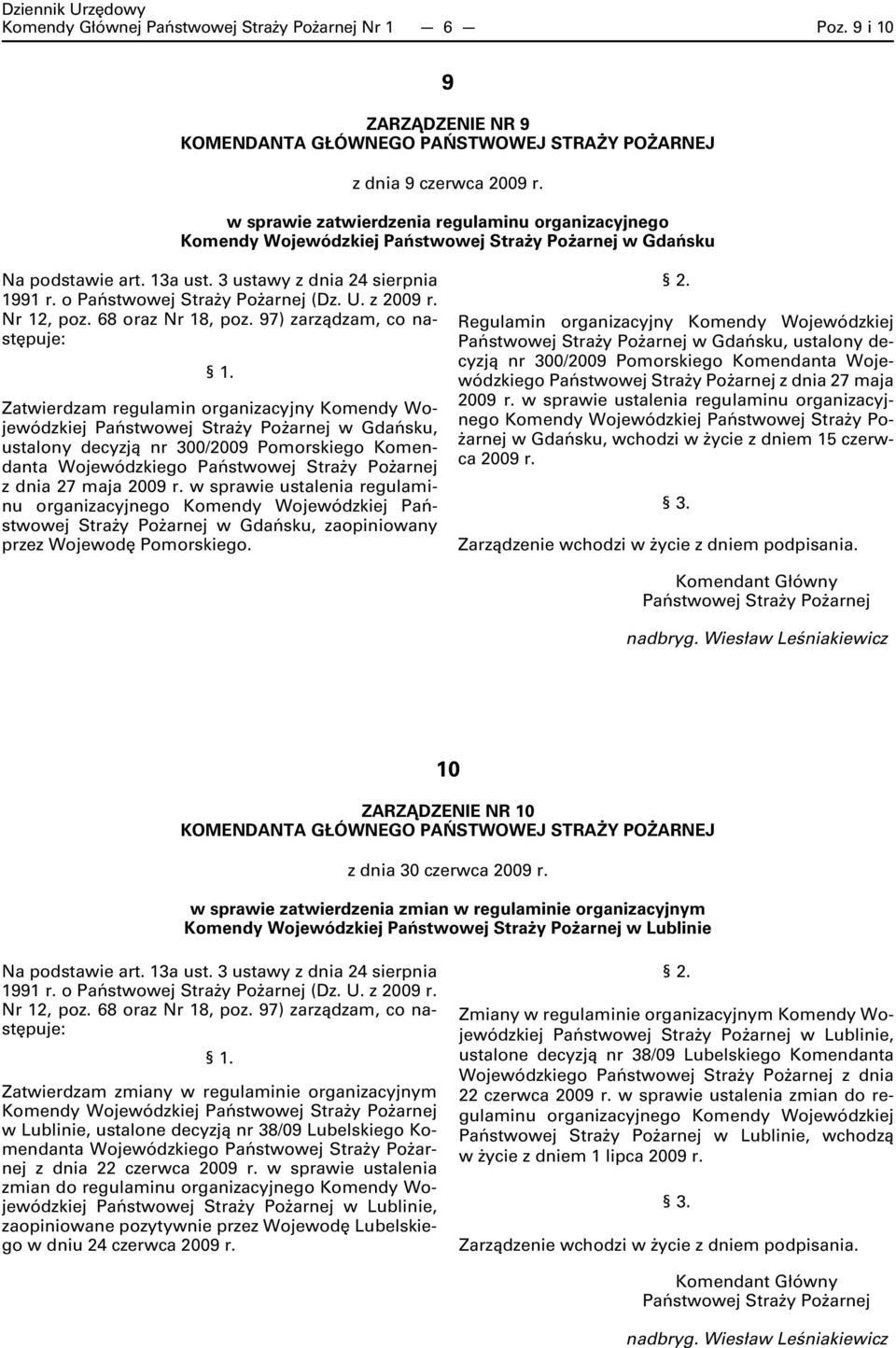 Dziennik Urzędowy
Komendy Głównej Państwowej Straży Pożarnej Nr 1 — 6 — Poz. 9 i 10

9

ZARZĄDZENIE NR 9
KOMENDANTA GŁÓWNEGO PAŃSTWOWEJ STRAŻY POŻARNEJ

z dnia 9 czerwca 2009 r.

w sprawie zatwierdzenia regulaminu organizacyjnego Komendy Wojewódzkiej Państwowej Straży Pożarnej w Gdańsku

Na podstawie art. 13a ust. 3 ustawy z dnia 24 sierpnia 1991 r. o Państwowej Straży Pożarnej (Dz. U. z 2009 r. Nr 12, poz. 68 oraz Nr 18, poz. 97) zarządzam, co następuje:

§ 1.

Zatwierdzam regulamin organizacyjny Komendy Wojewódzkiej Państwowej Straży Pożarnej w Gdańsku, ustalony decyzją nr 300/2009 Pomorskiego Komendanta Wojewódzkiego Państwowej Straży Pożarnej z dnia 27 maja 2009 r. w sprawie ustalenia regulaminu organizacyjnego Komendy Wojewódzkiej Państwowej Straży Pożarnej w Gdańsku, zaopiniowany przez Wojewodę Pomorskiego.

§ 2.

Regulamin organizacyjny Komendy Wojewódzkiej Państwowej Straży Pożarnej w Gdańsku, ustalony decyzją nr 300/2009 Pomorskiego Komendanta Wojewódzkiego Państwowej Straży Pożarnej z dnia 27 maja 2009 r. w sprawie ustalenia regulaminu organizacyjnego Komendy Wojewódzkiej Państwowej Straży Pożarnej w Gdańsku, wchodzi w życie z dniem 15 czerwca 2009 r.

§ 3.

Zarządzenie wchodzi w życie z dniem podpisania.

Komendant Główny
Państwowej Straży Pożarnej

nadbryg. Wiesław Leśniakiewicz

10

ZARZĄDZENIE NR 10
KOMENDANTA GŁÓWNEGO PAŃSTWOWEJ STRAŻY POŻARNEJ

z dnia 30 czerwca 2009 r.

w sprawie zatwierdzenia zmian w regulaminie organizacyjnym Komendy Wojewódzkiej Państwowej Straży Pożarnej w Lublinie

Na podstawie art. 13a ust. 3 ustawy z dnia 24 sierpnia 1991 r. o Państwowej Straży Pożarnej (Dz. U. z 2009 r. Nr 12, poz. 68 oraz Nr 18, poz. 97) zarządzam, co następuje:

§ 1.

Zatwierdzam zmiany w regulaminie organizacyjnym Komendy Wojewódzkiej Państwowej Straży Pożarnej w Lublinie, ustalone decyzją nr 38/09 Lubelskiego Komendanta Wojewódzkiego Państwowej Straży Pożarnej z dnia 22 czerwca 2009 r. w sprawie ustalenia zmian do regulaminu organizacyjnego Komendy Wojewódzkiej Państwowej Straży Pożarnej w Lublinie, zaopiniowane pozytywnie przez Wojewodę Lubelskiego w dniu 24 czerwca 2009 r.

§ 2.

Zmiany w regulaminie organizacyjnym Komendy Wojewódzkiej Państwowej Straży Pożarnej w Lublinie, ustalone decyzją nr 38/09 Lubelskiego Komendanta Wojewódzkiego Państwowej Straży Pożarnej z dnia 22 czerwca 2009 r. w sprawie ustalenia zmian do regulaminu organizacyjnego Komendy Wojewódzkiej Państwowej Straży Pożarnej w Lublinie, wchodzą w życie z dniem 1 lipca 2009 r.

§ 3.

Zarządzenie wchodzi w życie z dniem podpisania.

Komendant Główny
Państwowej Straży Pożarnej

nadbryg. Wiesław Leśniakiewicz